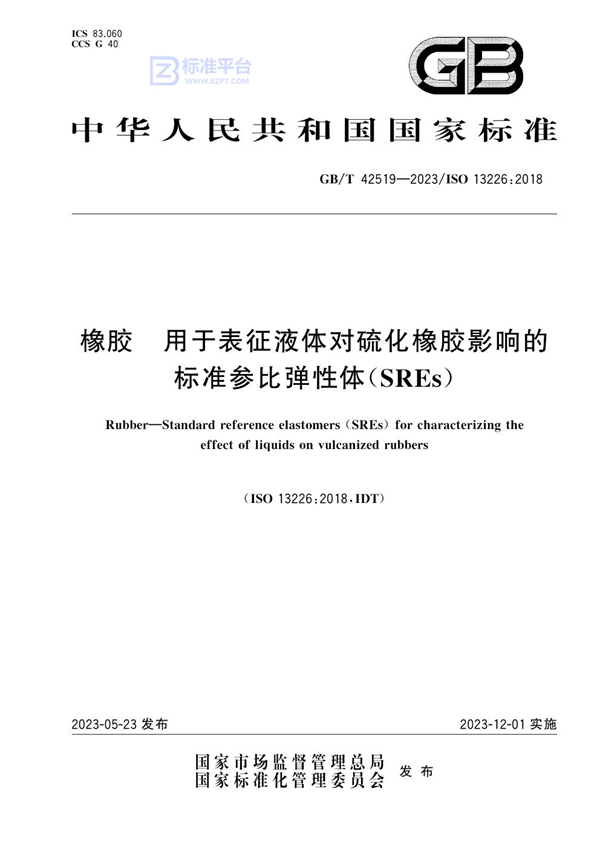 ICS 83.060
CCS G 40

标准平台
WWW.BZPT.COM

GB

中华人民共和国国家标准

GB/T 42519—2023/ISO 13226:2018

橡胶　用于表征液体对硫化橡胶影响的标准参比弹性体(SREs)

Rubber—Standard reference elastomers (SREs) for characterizing the effect of liquids on vulcanized rubbers

(ISO 13226:2018,IDT)

2023-05-23 发布

2023-12-01 实施

国家市场监督管理总局
国家标准化管理委员会
发布